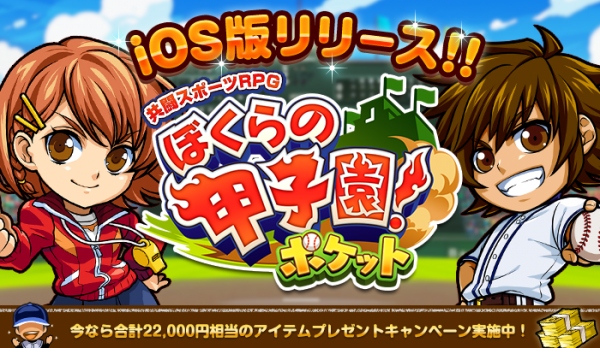 iOS版リリース!!

共闘スポーツRPG

ぼくらの甲子園!

ポケット

今なら合計22,000円相当のアイテムプレゼントキャンペーン実施中!